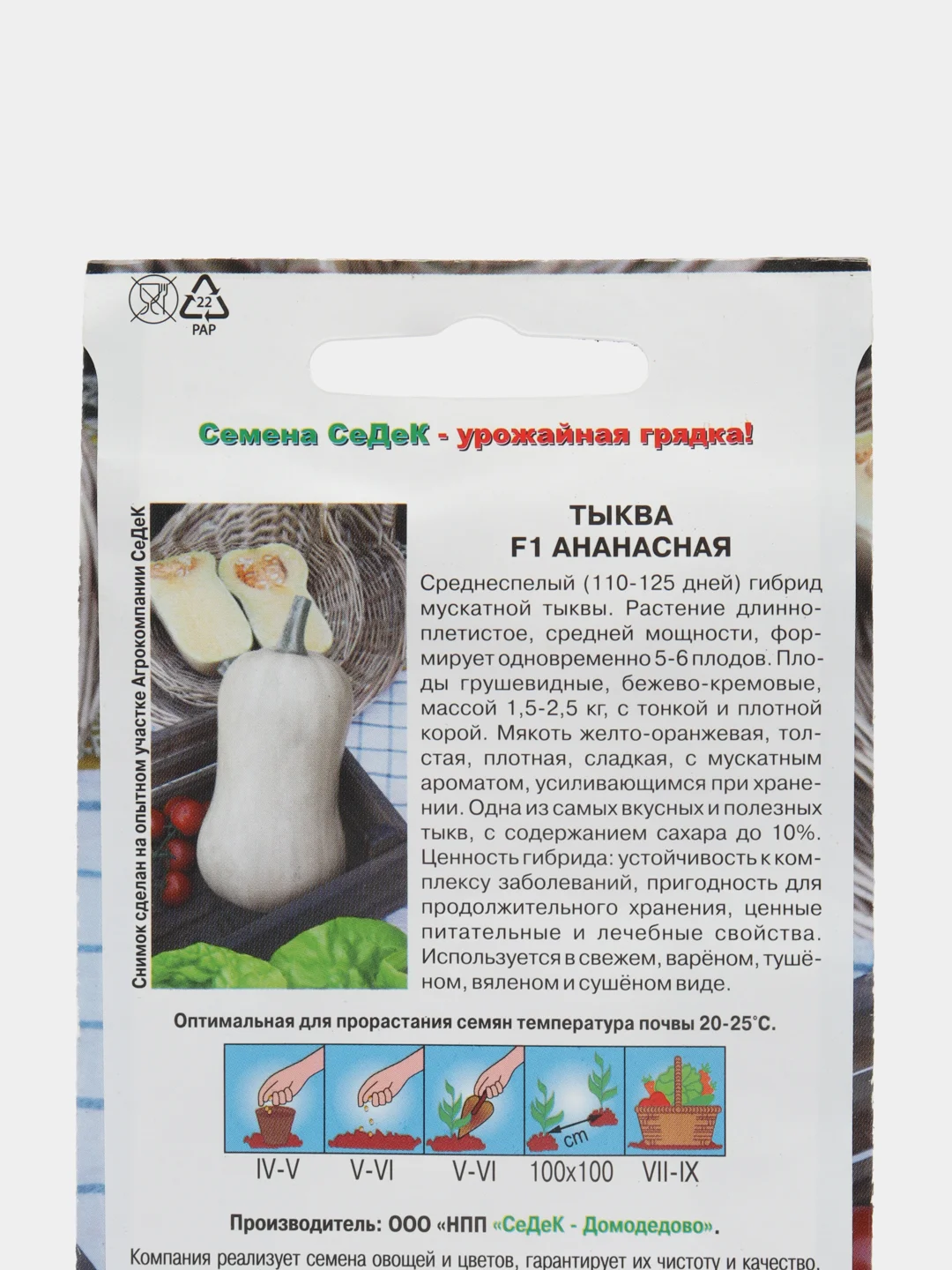 22
PAP

Семена СеДеК - урожайная грядка!

Снимок сделан на опытном участке Агрокомпании СеДеК

ТЫКВА
F1 АНАНАСНАЯ

Среднеспелый (110-125 дней) гибрид мускатной тыквы. Растение длинноплетистое, средней мощности, формирует одновременно 5-6 плодов. Плоды грушевидные, бежево-кремовые, массой 1,5-2,5 кг, с тонкой и плотной корой. Мякоть желто-оранжевая, толстая, плотная, сладкая, с мускатным ароматом, усиливающимся при хранении. Одна из самых вкусных и полезных тыкв, с содержанием сахара до 10%. Ценность гибрида: устойчивость к комплексу заболеваний, пригодность для продолжительного хранения, ценные питательные и лечебные свойства. Используется в свежем, варёном, тушёном, вяленом и сушёном виде.

Оптимальная для прорастания семян температура почвы 20-25°С.

cm

IV-V V-VI V-VI 100x100 VII-IX

Производитель: ООО «НПП «СеДеК - Домодедово».

Компания реализует семена овощей и цветов, гарантирует их чистоту и качество.